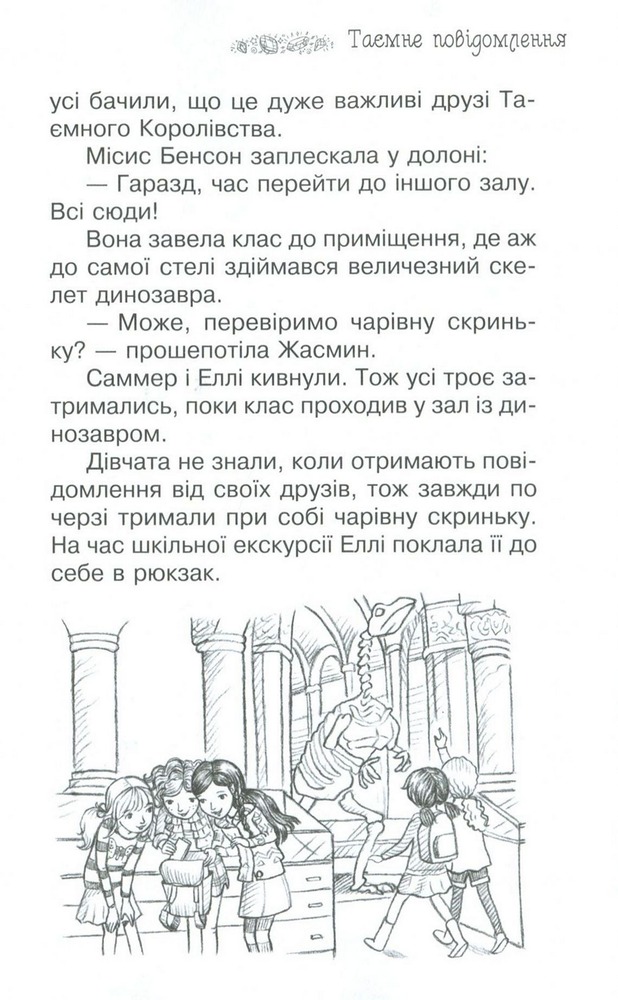 Таємне повідомлення

усі бачили, що це дуже важливі друзі Таємного Королівства.

Місис Бенсон заплескала у долоні:

— Гаразд, час перейти до іншого залу. Всі сюди!

Вона завела клас до приміщення, де аж до самої стелі здіймався величезний скелет динозавра.

— Може, перевіримо чарівну скриньку? — прошепотіла Жасмин.

Саммер і Еллі кивнули. Тож усі троє затримались, поки клас проходив у зал із динозавром.

Дівчата не знали, коли отримають повідомлення від своїх друзів, тож завжди по черзі тримали при собі чарівну скриньку. На час шкільної екскурсії Еллі поклала її до себе в рюкзак.